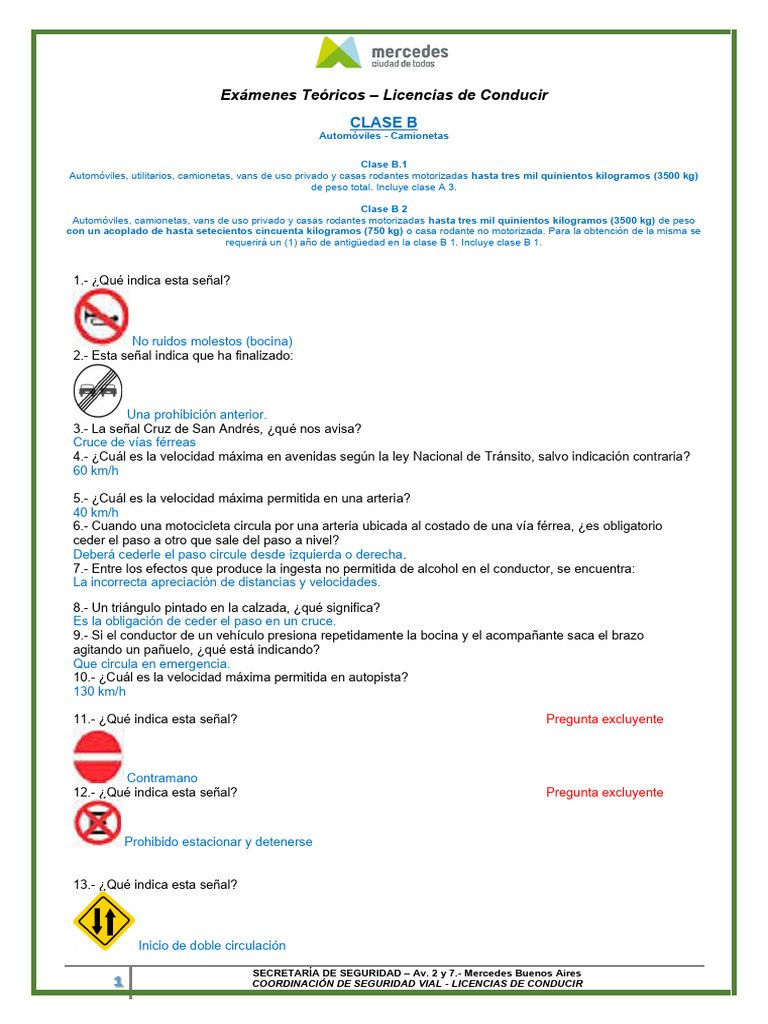 mercedes
ciudad de todos

Exámenes Teóricos – Licencias de Conducir

CLASE B
Automóviles - Camionetas

Clase B.1
Automóviles, utilitarios, camionetas, vans de uso privado y casas rodantes motorizadas hasta tres mil quinientos kilogramos (3500 kg) de peso total. Incluye clase A 3.

Clase B 2
Automóviles, camionetas, vans de uso privado y casas rodantes motorizadas hasta tres mil quinientos kilogramos (3500 kg) de peso con un acoplado de hasta setecientos cincuenta kilogramos (750 kg) o casa rodante no motorizada. Para la obtención de la misma se requerirá un (1) año de antigüedad en la clase B 1. Incluye clase B 1.

1.- ¿Qué indica esta señal?

No ruidos molestos (bocina)

2.- Esta señal indica que ha finalizado:

Una prohibición anterior.

3.- La señal Cruz de San Andrés, ¿qué nos avisa?
Cruce de vías férreas

4.- ¿Cuál es la velocidad máxima en avenidas según la ley Nacional de Tránsito, salvo indicación contraria?
60 km/h

5.- ¿Cuál es la velocidad máxima permitida en una arteria?
40 km/h

6.- Cuando una motocicleta circula por una arteria ubicada al costado de una vía férrea, ¿es obligatorio ceder el paso a otro que sale del paso a nivel?
Deberá cederle el paso circule desde izquierda o derecha.

7.- Entre los efectos que produce la ingesta no permitida de alcohol en el conductor, se encuentra:
La incorrecta apreciación de distancias y velocidades.

8.- Un triángulo pintado en la calzada, ¿qué significa?
Es la obligación de ceder el paso en un cruce.

9.- Si el conductor de un vehículo presiona repetidamente la bocina y el acompañante saca el brazo agitando un pañuelo, ¿qué está indicando?
Que circula en emergencia.

10.- ¿Cuál es la velocidad máxima permitida en autopista?
130 km/h

11.- ¿Qué indica esta señal? Pregunta excluyente

Contramano

12.- ¿Qué indica esta señal? Pregunta excluyente

Prohibido estacionar y detenerse

13.- ¿Qué indica esta señal?

Inicio de doble circulación

1

SECRETARÍA DE SEGURIDAD – Av. 2 y 7.- Mercedes Buenos Aires
COORDINACIÓN DE SEGURIDAD VIAL - LICENCIAS DE CONDUCIR